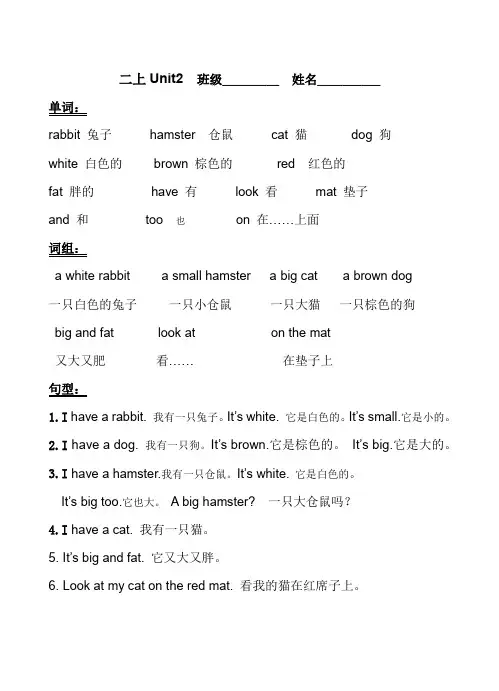 二上 Unit2 班级________ 姓名_________

单词：

rabbit 兔子 hamster 仓鼠 cat 猫 dog 狗

white 白色的 brown 棕色的 red 红色的

fat 胖的 have 有 look 看 mat 垫子

and 和 too 也 on 在……上面

词组：

a white rabbit a small hamster a big cat a brown dog

一只白色的兔子 一只小仓鼠 一只大猫 一只棕色的狗

big and fat look at on the mat

又大又肥 看…… 在垫子上

句型：

1. I have a rabbit. 我有一只兔子。It's white. 它是白色的。It's small.它是小的。

2. I have a dog. 我有一只狗。It's brown.它是棕色的。 It's big.它是大的。

3. I have a hamster.我有一只仓鼠。It's white. 它是白色的。

It's big too.它也大。 A big hamster? 一只大仓鼠吗？

4. I have a cat. 我有一只猫。

5. It's big and fat. 它又大又胖。

6. Look at my cat on the red mat. 看我的猫在红席子上。